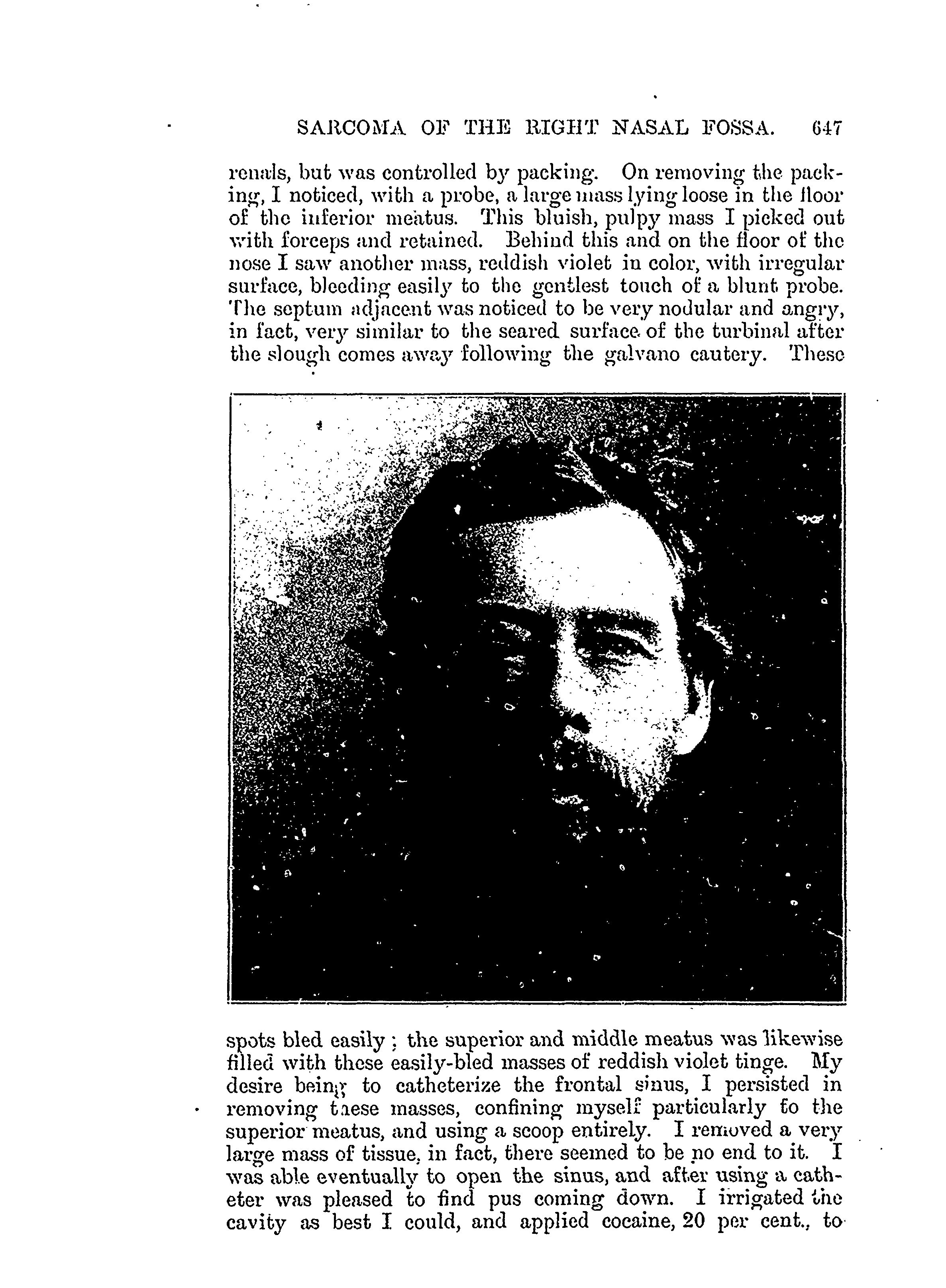 SARCOMA OF THE RIGHT NASAL FOSSA. 647

renals, but was controlled by packing. On removing the packing, I noticed, with a probe, a large mass lying loose in the floor of the inferior meatus. This bluish, pulpy mass I picked out with forceps and retained. Behind this and on the floor of the nose I saw another mass, reddish violet in color, with irregular surface, bleeding easily to the gentlest touch of a blunt probe. The septum adjacent was noticed to be very nodular and angry, in fact, very similar to the seared surface of the turbinal after the slough comes away following the galvano cautery. These

spots bled easily; the superior and middle meatus was likewise filled with these easily-bled masses of reddish violet tinge. My desire being to catheterize the frontal sinus, I persisted in removing these masses, confining myself particularly to the superior meatus, and using a scoop entirely. I removed a very large mass of tissue, in fact, there seemed to be no end to it. I was able eventually to open the sinus, and after using a catheter was pleased to find pus coming down. I irrigated the cavity as best I could, and applied cocaine, 20 per cent., to